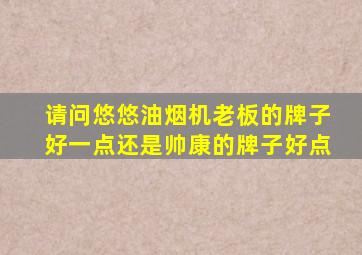 请问悠悠油烟机老板的牌子好一点还是帅康的牌子好点